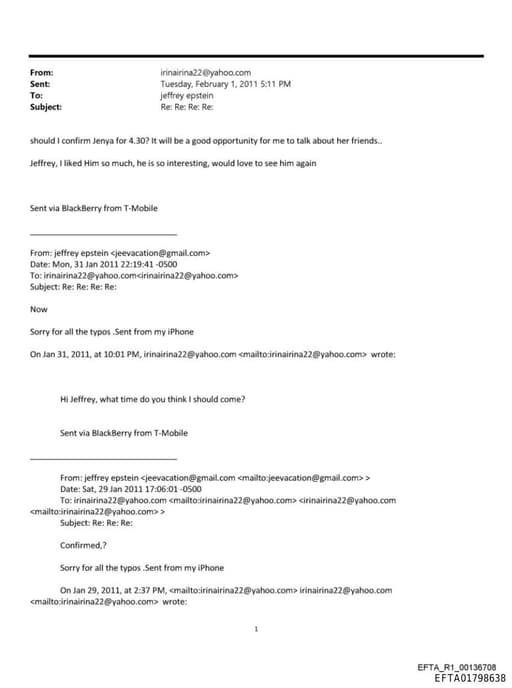 From: irinairina22@yahoo.com
Sent: Tuesday, February 1, 2011 5:11 PM
To: jeffrey epstein
Subject: Re: Re: Re: Re:

should I confirm Jenya for 4.30? It will be a good opportunity for me to talk about her friends..

Jeffrey, I liked Him so much, he is so interesting, would love to see him again

Sent via BlackBerry from T-Mobile

From: jeffrey epstein <jeevacation@gmail.com>
Date: Mon, 31 Jan 2011 22:19:41 -0500
To: irinairina22@yahoo.com<irinairina22@yahoo.com>
Subject: Re: Re: Re: Re:

Now

Sorry for all the typos .Sent from my iPhone

On Jan 31, 2011, at 10:01 PM, irinairina22@yahoo.com <mailto:irinairina22@yahoo.com> wrote:

Hi Jeffrey, what time do you think I should come?

Sent via BlackBerry from T-Mobile

From: jeffrey epstein <jeevacation@gmail.com <mailto:jeevacation@gmail.com> >
Date: Sat, 29 Jan 2011 17:06:01 -0500
To: irinairina22@yahoo.com <mailto:irinairina22@yahoo.com> <irinairina22@yahoo.com <mailto:irinairina22@yahoo.com> >
Subject: Re: Re: Re:

Confirmed,?

Sorry for all the typos .Sent from my iPhone

On Jan 29, 2011, at 2:37 PM, <mailto:irinairina22@yahoo.com> irinairina22@yahoo.com <mailto:irinairina22@yahoo.com> wrote:

1

EFTA_R1_00136708
EFTA01798638